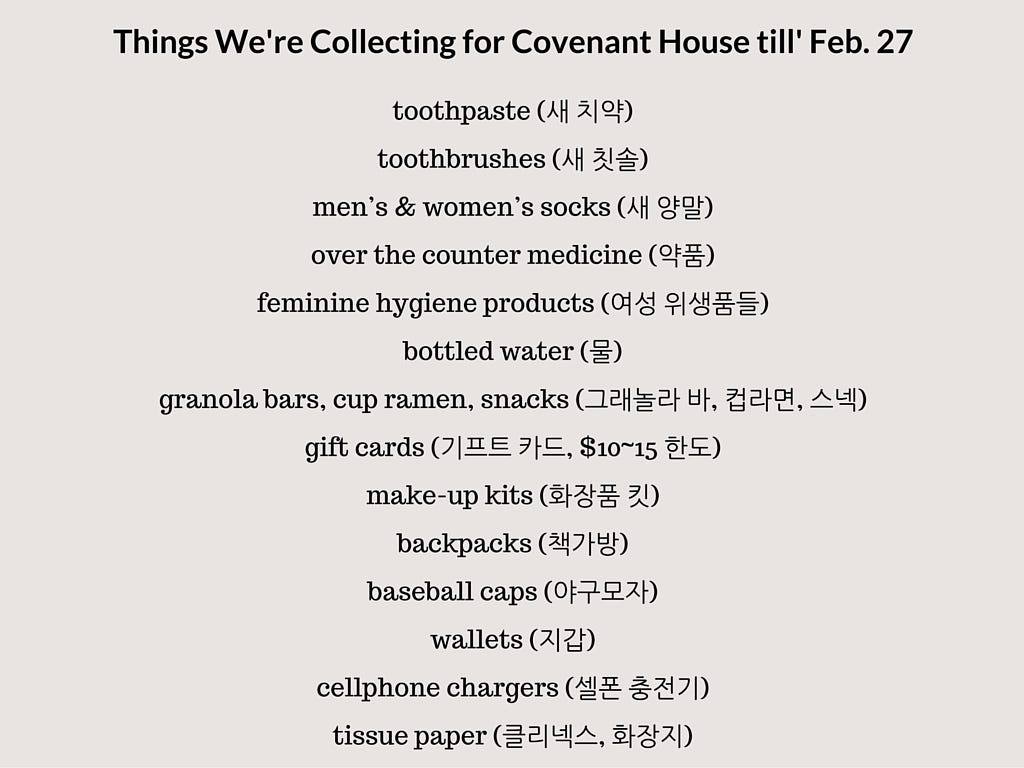 Things We're Collecting for Covenant House till' Feb. 27

toothpaste (새 치약)

toothbrushes (새 칫솔)

men's & women's socks (새 양말)

over the counter medicine (약품)

feminine hygiene products (여성 위생품들)

bottled water (물)

granola bars, cup ramen, snacks (그래놀라 바, 컵라면, 스넥)

gift cards (기프트 카드, $10~15 한도)

make-up kits (화장품 킷)

backpacks (책가방)

baseball caps (야구모자)

wallets (지갑)

cellphone chargers (셀폰 충전기)

tissue paper (클리넥스, 화장지)